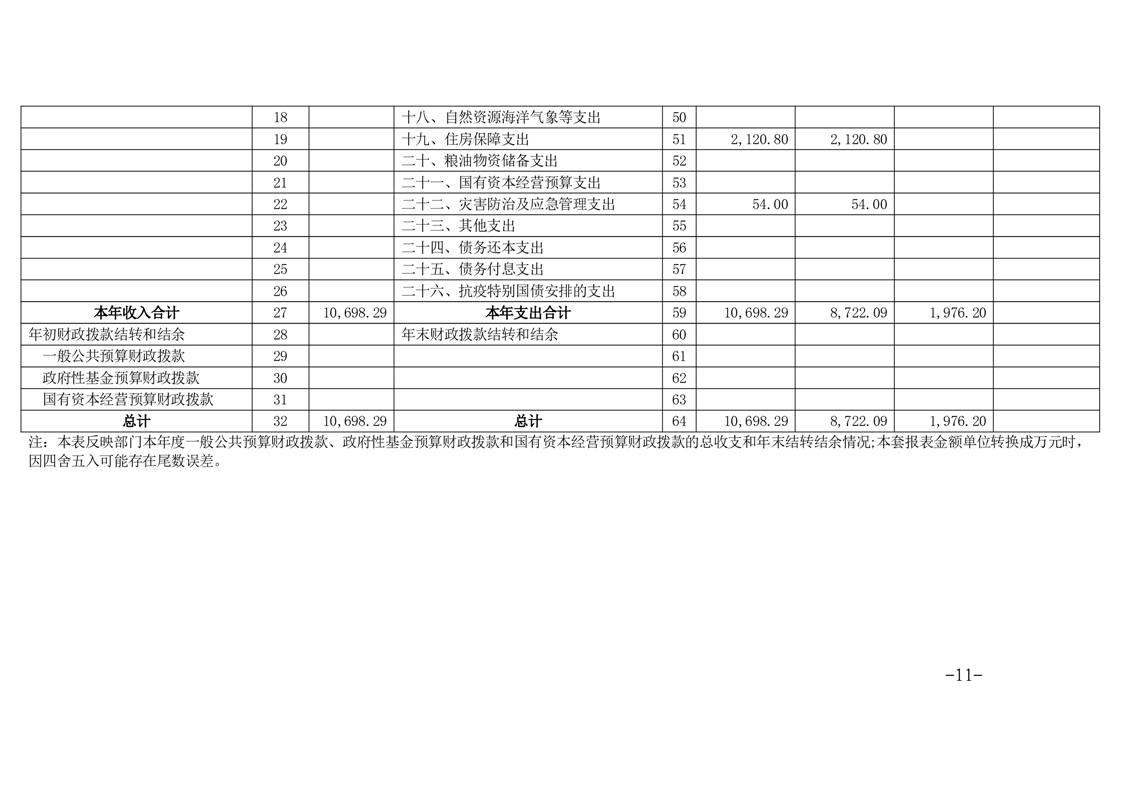 |  | 18 |  | 十八、自然资源海洋气象等支出 | 50 |  |  |  |  |
|---|---|---|---|---|---|---|---|---|
|  | 19 |  | 十九、住房保障支出 | 51 | 2,120.80 | 2,120.80 |  |  |
|  | 20 |  | 二十、粮油物资储备支出 | 52 |  |  |  |  |
|  | 21 |  | 二十一、国有资本经营预算支出 | 53 |  |  |  |  |
|  | 22 |  | 二十二、灾害防治及应急管理支出 | 54 | 54.00 | 54.00 |  |  |
|  | 23 |  | 二十三、其他支出 | 55 |  |  |  |  |
|  | 24 |  | 二十四、债务还本支出 | 56 |  |  |  |  |
|  | 25 |  | 二十五、债务付息支出 | 57 |  |  |  |  |
|  | 26 |  | 二十六、抗疫特别国债安排的支出 | 58 |  |  |  |  |
| 本年收入合计 | 27 | 10,698.29 | 本年支出合计 | 59 | 10,698.29 | 8,722.09 | 1,976.20 |  |
| 年初财政拨款结转和结余 | 28 |  | 年末财政拨款结转和结余 | 60 |  |  |  |  |
| 一般公共预算财政拨款 | 29 |  |  | 61 |  |  |  |  |
| 政府性基金预算财政拨款 | 30 |  |  | 62 |  |  |  |  |
| 国有资本经营预算财政拨款 | 31 |  |  | 63 |  |  |  |  |
| 总计 | 32 | 10,698.29 | 总计 | 64 | 10,698.29 | 8,722.09 | 1,976.20 |  |

注：本表反映部门本年度一般公共预算财政拨款、政府性基金预算财政拨款和国有资本经营预算财政拨款的总收支和年末结转结余情况;本套报表金额单位转换成万元时，因四舍五入可能存在尾数误差。

-11-